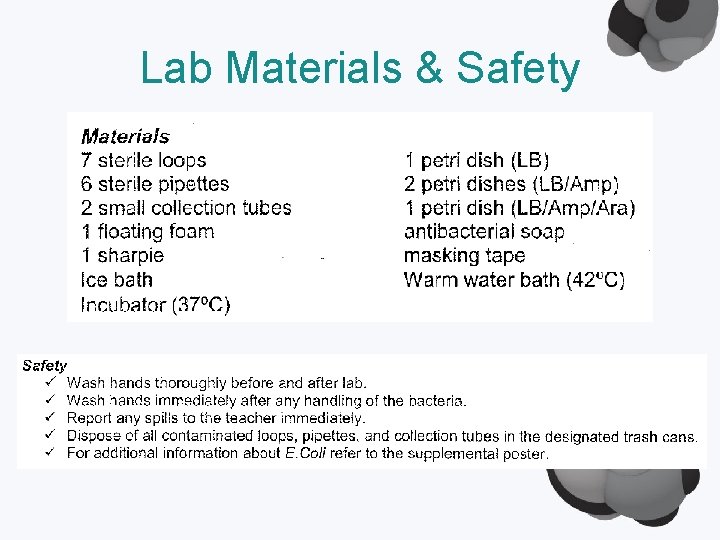 Lab Materials & Safety

Materials
7 sterile loops
6 sterile pipettes
2 small collection tubes
1 floating foam
1 sharpie
Ice bath
Incubator (37ºC)

1 petri dish (LB)
2 petri dishes (LB/Amp)
1 petri dish (LB/Amp/Ara)
antibacterial soap
masking tape
Warm water bath (42ºC)

Safety
✓ Wash hands thoroughly before and after lab.
✓ Wash hands immediately after any handling of the bacteria.
✓ Report any spills to the teacher immediately.
✓ Dispose of all contaminated loops, pipettes, and collection tubes in the designated trash cans.
✓ For additional information about E.Coli refer to the supplemental poster.